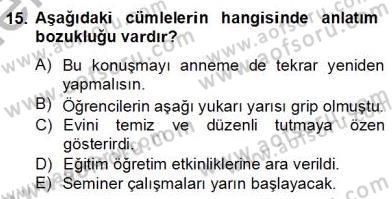 15. Aşağıdaki cümlelerin hangisinde anlatım bozukluğu vardır?

A) Bu konuşmayı anneme de tekrar yeniden yapmalısın.
B) Öğrencilerin aşağı yukarı yarısı grip olmuştu.
C) Evini temiz ve düzenli tutmaya özen gösterirdi.
D) Eğitim öğretim etkinliklerine ara verildi.
E) Seminer çalışmaları yarın başlayacak.

www.aofsoru.com